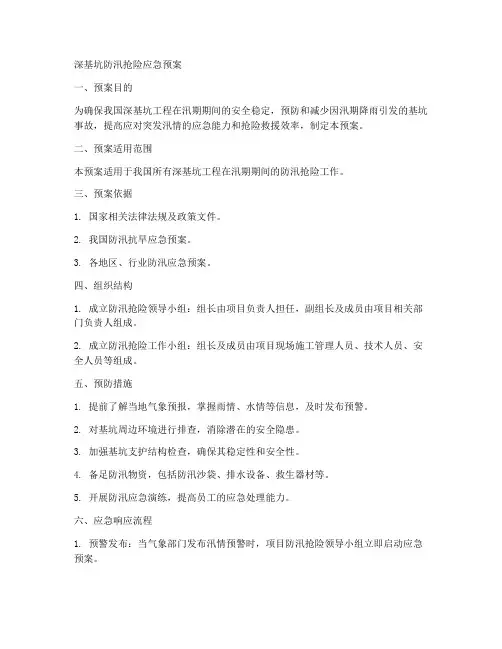 深基坑防汛抢险应急预案

一、预案目的

为确保我国深基坑工程在汛期期间的安全稳定，预防和减少因汛期降雨引发的基坑事故，提高应对突发汛情的应急能力和抢险救援效率，制定本预案。

二、预案适用范围

本预案适用于我国所有深基坑工程在汛期期间的防汛抢险工作。

三、预案依据

1. 国家相关法律法规及政策文件。

2. 我国防汛抗旱应急预案。

3. 各地区、行业防汛应急预案。

四、组织结构

1. 成立防汛抢险领导小组：组长由项目负责人担任，副组长及成员由项目相关部门负责人组成。

2. 成立防汛抢险工作小组：组长及成员由项目现场施工管理人员、技术人员、安全人员等组成。

五、预防措施

1. 提前了解当地气象预报，掌握雨情、水情等信息，及时发布预警。

2. 对基坑周边环境进行排查，消除潜在的安全隐患。

3. 加强基坑支护结构检查，确保其稳定性和安全性。

4. 备足防汛物资，包括防汛沙袋、排水设备、救生器材等。

5. 开展防汛应急演练，提高员工的应急处理能力。

六、应急响应流程

1. 预警发布：当气象部门发布汛情预警时，项目防汛抢险领导小组立即启动应急预案。